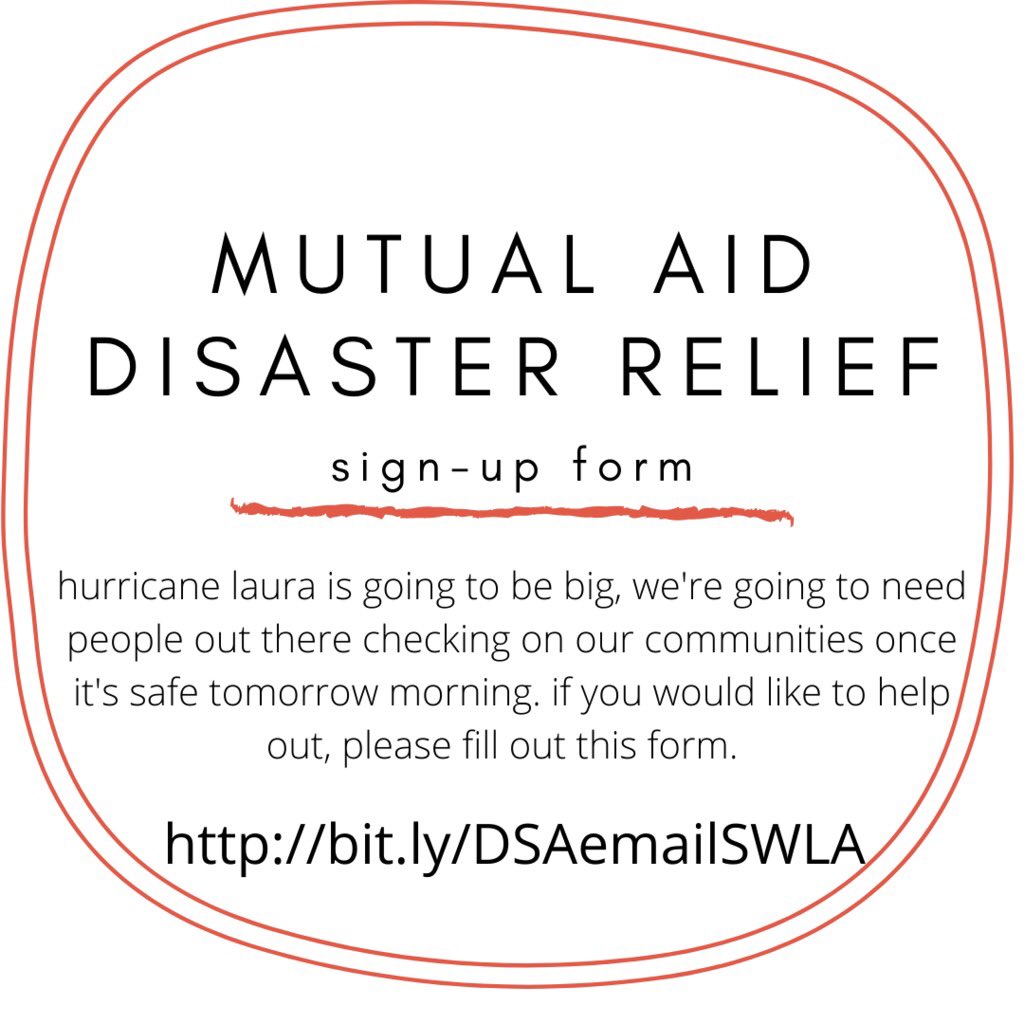 MUTUAL AID DISASTER RELIEF

sign-up form

hurricane laura is going to be big, we're going to need people out there checking on our communities once it's safe tomorrow morning. if you would like to help out, please fill out this form.

http://bit.ly/DSAemailSWLA